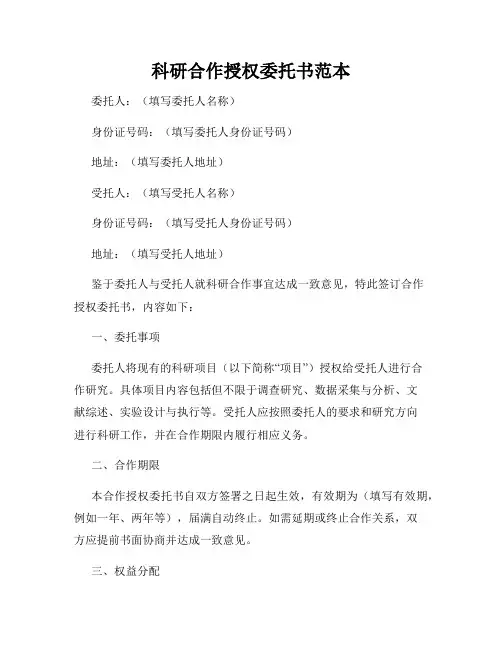 科研合作授权委托书范本

委托人：（填写委托人名称）

身份证号码：（填写委托人身份证号码）

地址：（填写委托人地址）

受托人：（填写受托人名称）

身份证号码：（填写受托人身份证号码）

地址：（填写受托人地址）

鉴于委托人与受托人就科研合作事宜达成一致意见，特此签订合作授权委托书，内容如下：

一、委托事项

委托人将现有的科研项目（以下简称“项目”）授权给受托人进行合作研究。具体项目内容包括但不限于调查研究、数据采集与分析、文献综述、实验设计与执行等。受托人应按照委托人的要求和研究方向进行科研工作，并在合作期限内履行相应义务。

二、合作期限

本合作授权委托书自双方签署之日起生效，有效期为（填写有效期，例如一年、两年等），届满自动终止。如需延期或终止合作关系，双方应提前书面协商并达成一致意见。

三、权益分配